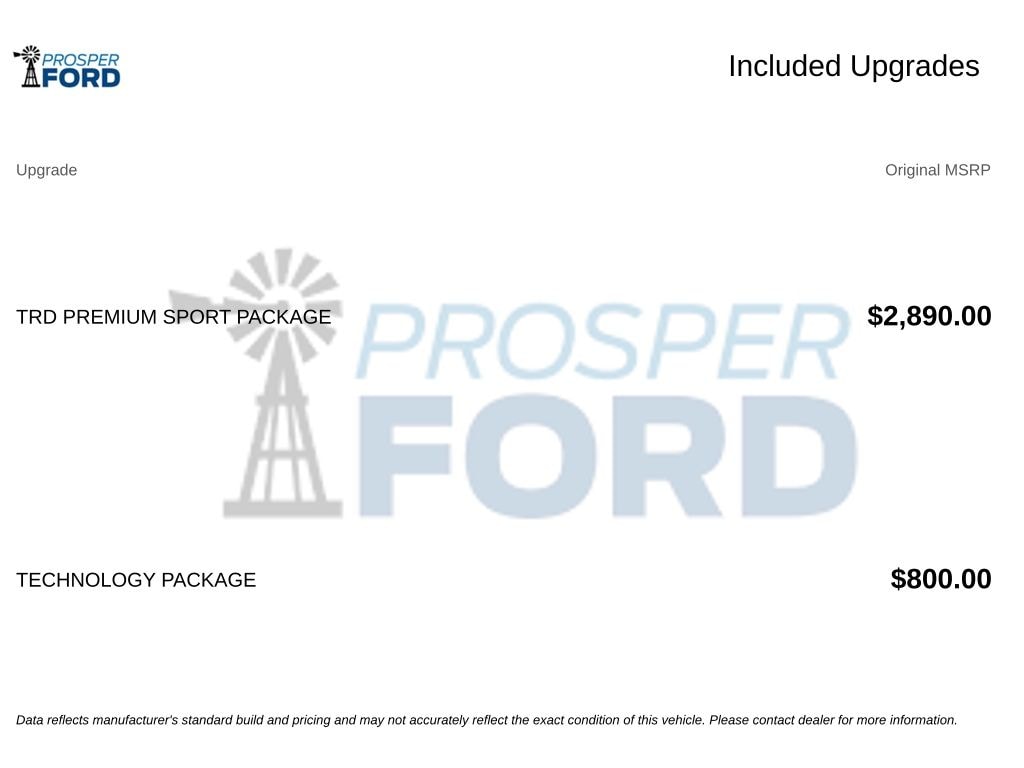 PROSPER
FORD

Included Upgrades

| Upgrade | Original MSRP |
|---|---|
| TRD PREMIUM SPORT PACKAGE | $2,890.00 |
| TECHNOLOGY PACKAGE | $800.00 |

Data reflects manufacturer's standard build and pricing and may not accurately reflect the exact condition of this vehicle. Please contact dealer for more information.

PROSPER
FORD